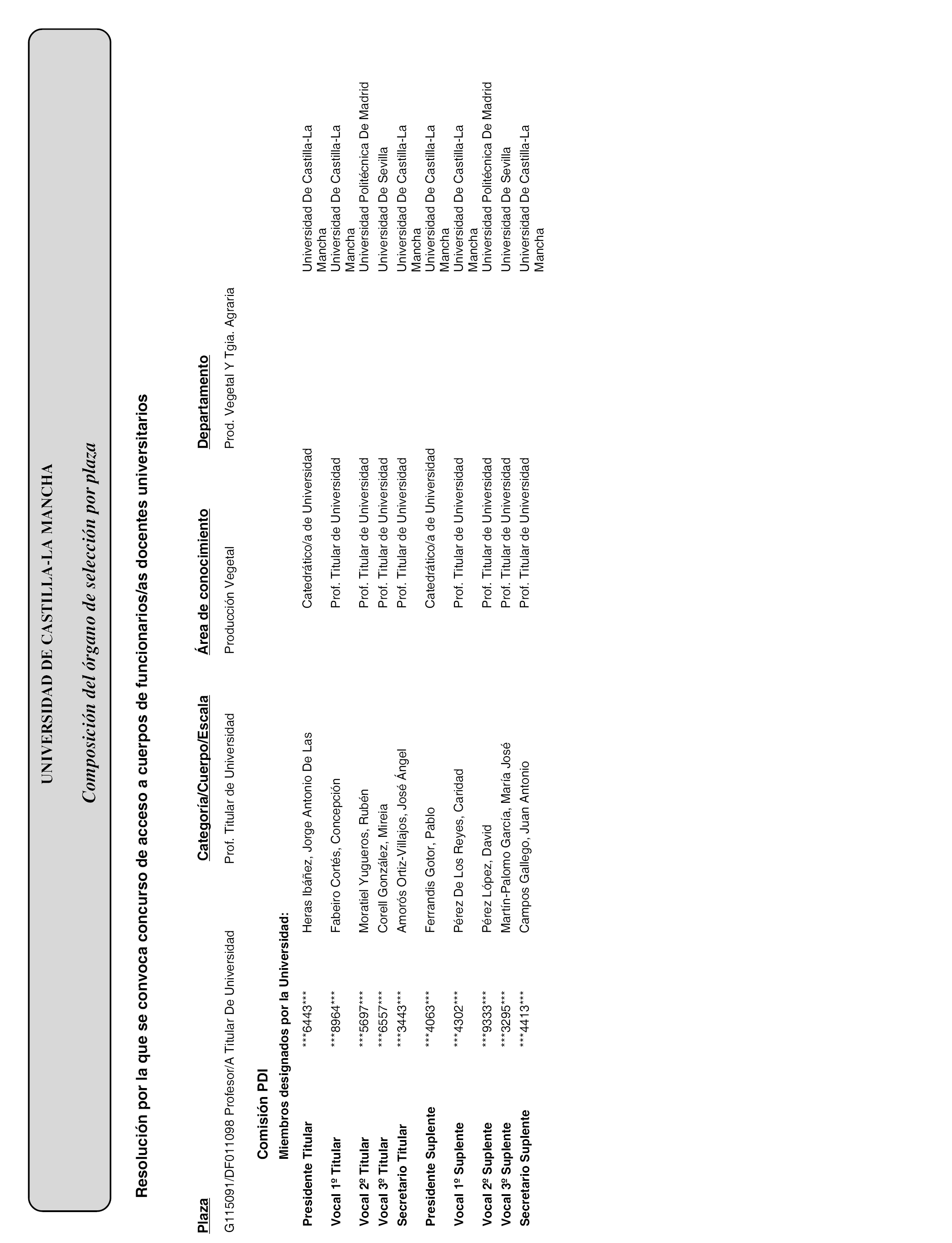 UNIVERSIDAD DE CASTILLA-LA MANCHA

Composición del órgano de selección por plaza

Resolución por la que se convoca concurso de acceso a cuerpos de funcionarios/as docentes universitarios

| Plaza | Categoría/Cuerpo/Escala | Área de conocimiento | Departamento |
|---|---|---|---|
| G115091/DF011098 Profesor/A Titular De Universidad | Prof. Titular de Universidad | Producción Vegetal | Prod. Vegetal Y Tgia. Agraria |

Comisión PDI

Miembros designados por la Universidad:

| | | | | |
|---|---|---|---|---|
| Presidente Titular | \*\*\*6443\*\*\* | Heras Ibáñez, Jorge Antonio De Las | Catedrático/a de Universidad | Universidad De Castilla-La Mancha |
| Vocal 1º Titular | \*\*\*8964\*\*\* | Fabeiro Cortés, Concepción | Prof. Titular de Universidad | Universidad De Castilla-La Mancha |
| Vocal 2º Titular | \*\*\*5697\*\*\* | Moratiel Yugueros, Rubén | Prof. Titular de Universidad | Universidad Politécnica De Madrid |
| Vocal 3º Titular | \*\*\*6557\*\*\* | Corell González, Mireia | Prof. Titular de Universidad | Universidad De Sevilla |
| Secretario Titular | \*\*\*3443\*\*\* | Amorós Ortiz-Villajos, José Ángel | Prof. Titular de Universidad | Universidad De Castilla-La Mancha |
| Presidente Suplente | \*\*\*4063\*\*\* | Ferrandis Gotor, Pablo | Catedrático/a de Universidad | Universidad De Castilla-La Mancha |
| Vocal 1º Suplente | \*\*\*4302\*\*\* | Pérez De Los Reyes, Caridad | Prof. Titular de Universidad | Universidad De Castilla-La Mancha |
| Vocal 2º Suplente | \*\*\*9333\*\*\* | Pérez López, David | Prof. Titular de Universidad | Universidad Politécnica De Madrid |
| Vocal 3º Suplente | \*\*\*3295\*\*\* | Martín-Palomo García, María José | Prof. Titular de Universidad | Universidad De Sevilla |
| Secretario Suplente | \*\*\*4413\*\*\* | Campos Gallego, Juan Antonio | Prof. Titular de Universidad | Universidad De Castilla-La Mancha |